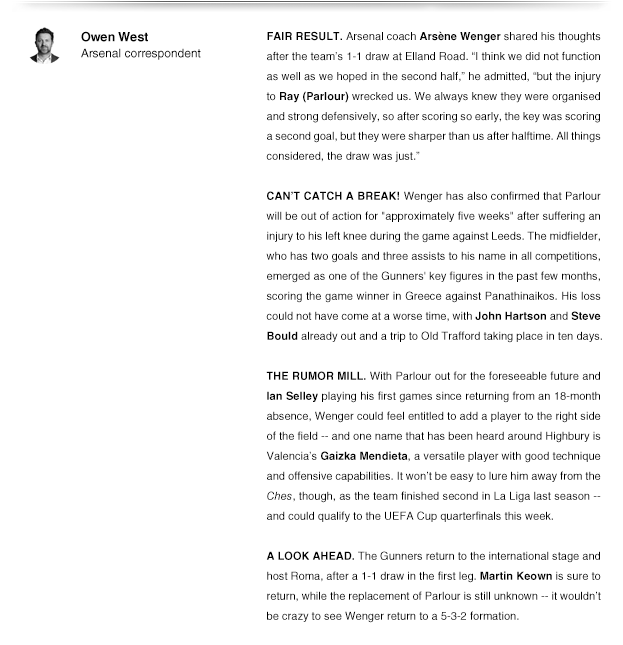 Owen West
Arsenal correspondent

FAIR RESULT. Arsenal coach Arsène Wenger shared his thoughts after the team's 1-1 draw at Elland Road. "I think we did not function as well as we hoped in the second half," he admitted, "but the injury to Ray (Parlour) wrecked us. We always knew they were organised and strong defensively, so after scoring so early, the key was scoring a second goal, but they were sharper than us after halftime. All things considered, the draw was just."

CAN'T CATCH A BREAK! Wenger has also confirmed that Parlour will be out of action for "approximately five weeks" after suffering an injury to his left knee during the game against Leeds. The midfielder, who has two goals and three assists to his name in all competitions, emerged as one of the Gunners' key figures in the past few months, scoring the game winner in Greece against Panathinaikos. His loss could not have come at a worse time, with John Hartson and Steve Bould already out and a trip to Old Trafford taking place in ten days.

THE RUMOR MILL. With Parlour out for the foreseeable future and Ian Selley playing his first games since returning from an 18-month absence, Wenger could feel entitled to add a player to the right side of the field -- and one name that has been heard around Highbury is Valencia's Gaizka Mendieta, a versatile player with good technique and offensive capabilities. It won't be easy to lure him away from the Ches, though, as the team finished second in La Liga last season -- and could qualify to the UEFA Cup quarterfinals this week.

A LOOK AHEAD. The Gunners return to the international stage and host Roma, after a 1-1 draw in the first leg. Martin Keown is sure to return, while the replacement of Parlour is still unknown -- it wouldn't be crazy to see Wenger return to a 5-3-2 formation.